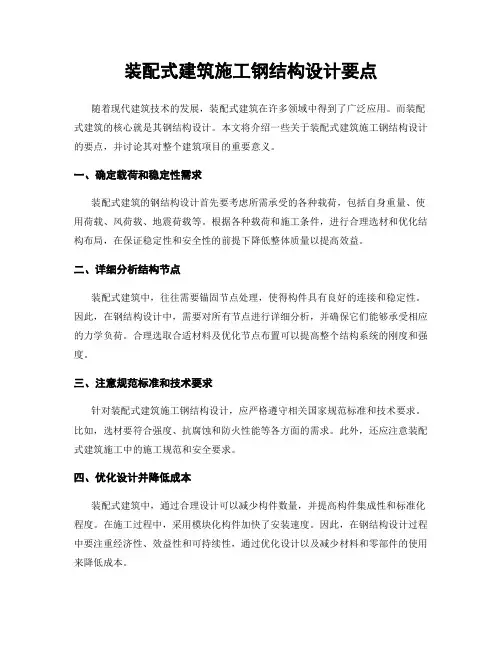 装配式建筑施工钢结构设计要点

随着现代建筑技术的发展，装配式建筑在许多领域中得到了广泛应用。而装配式建筑的核心就是其钢结构设计。本文将介绍一些关于装配式建筑施工钢结构设计的要点，并讨论其对整个建筑项目的重要意义。

一、确定载荷和稳定性需求

装配式建筑的钢结构设计首先要考虑所需承受的各种载荷，包括自身重量、使用荷载、风荷载、地震荷载等。根据各种载荷和施工条件，进行合理选材和优化结构布局，在保证稳定性和安全性的前提下降低整体质量以提高效益。

二、详细分析结构节点

装配式建筑中，往往需要锚固节点处理，使得构件具有良好的连接和稳定性。因此，在钢结构设计中，需要对所有节点进行详细分析，并确保它们能够承受相应的力学负荷。合理选取合适材料及优化节点布置可以提高整个结构系统的刚度和强度。

三、注意规范标准和技术要求

针对装配式建筑施工钢结构设计，应严格遵守相关国家规范标准和技术要求。比如，选材要符合强度、抗腐蚀和防火性能等各方面的需求。此外，还应注意装配式建筑施工中的施工规范和安全要求。

四、优化设计并降低成本

装配式建筑中，通过合理设计可以减少构件数量，并提高构件集成性和标准化程度。在施工过程中，采用模块化构件加快了安装速度。因此，在钢结构设计过程中要注重经济性、效益性和可持续性，通过优化设计以及减少材料和零部件的使用来降低成本。